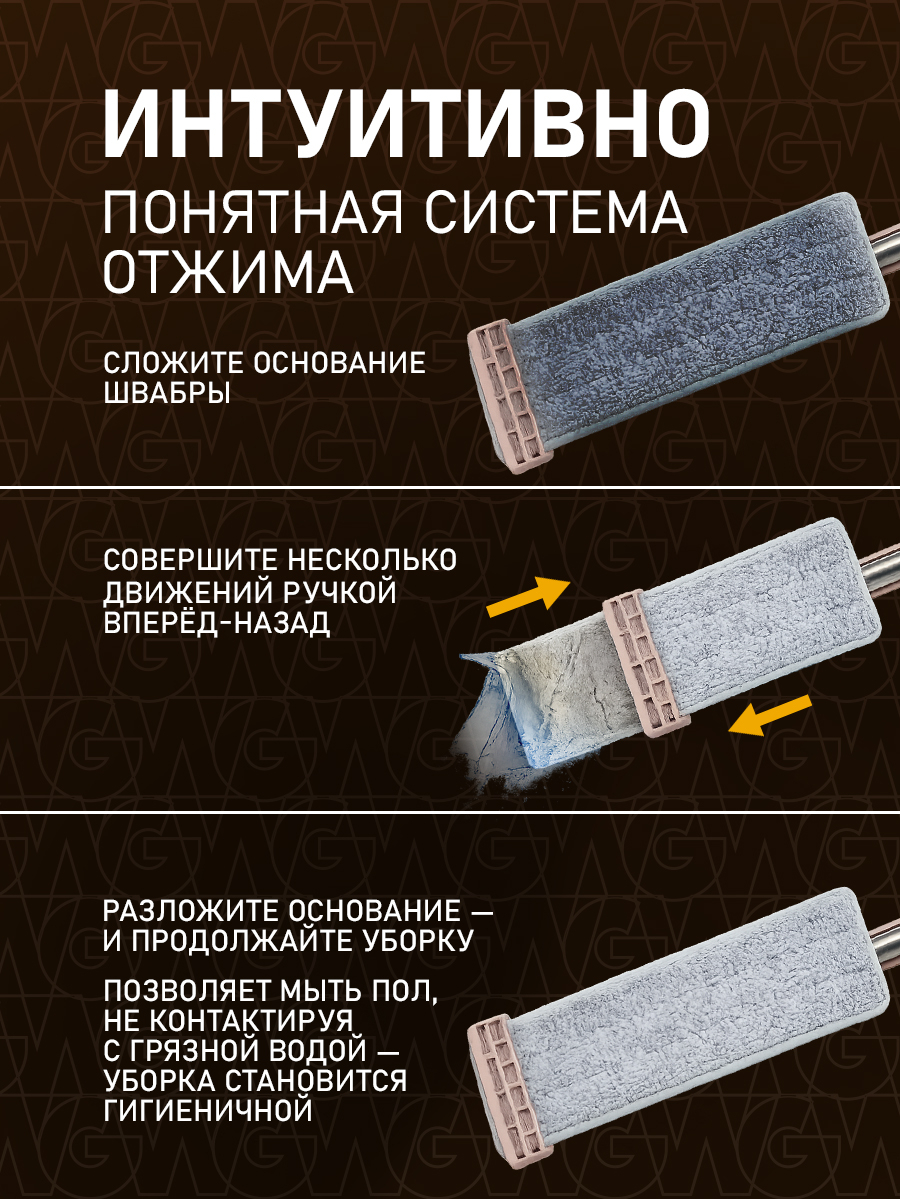 ИНТУИТИВНО
ПОНЯТНАЯ СИСТЕМА ОТЖИМА

СЛОЖИТЕ ОСНОВАНИЕ ШВАБРЫ

СОВЕРШИТЕ НЕСКОЛЬКО ДВИЖЕНИЙ РУЧКОЙ ВПЕРЁД-НАЗАД

РАЗЛОЖИТЕ ОСНОВАНИЕ — И ПРОДОЛЖАЙТЕ УБОРКУ

ПОЗВОЛЯЕТ МЫТЬ ПОЛ, НЕ КОНТАКТИРУЯ С ГРЯЗНОЙ ВОДОЙ — УБОРКА СТАНОВИТСЯ ГИГИЕНИЧНОЙ